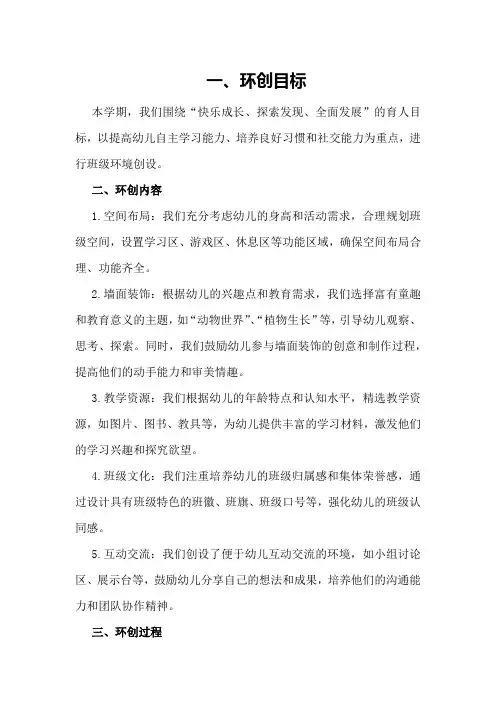 一、环创目标

本学期，我们围绕“快乐成长、探索发现、全面发展”的育人目标，以提高幼儿自主学习能力、培养良好习惯和社交能力为重点，进行班级环境创设。

二、环创内容

1.空间布局：我们充分考虑幼儿的身高和活动需求，合理规划班级空间，设置学习区、游戏区、休息区等功能区域，确保空间布局合理、功能齐全。

2.墙面装饰：根据幼儿的兴趣点和教育需求，我们选择富有童趣和教育意义的主题，如“动物世界”、“植物生长”等，引导幼儿观察、思考、探索。同时，我们鼓励幼儿参与墙面装饰的创意和制作过程，提高他们的动手能力和审美情趣。

3.教学资源：我们根据幼儿的年龄特点和认知水平，精选教学资源，如图片、图书、教具等，为幼儿提供丰富的学习材料，激发他们的学习兴趣和探究欲望。

4.班级文化：我们注重培养幼儿的班级归属感和集体荣誉感，通过设计具有班级特色的班徽、班旗、班级口号等，强化幼儿的班级认同感。

5.互动交流：我们创设了便于幼儿互动交流的环境，如小组讨论区、展示台等，鼓励幼儿分享自己的想法和成果，培养他们的沟通能力和团队协作精神。

三、环创过程